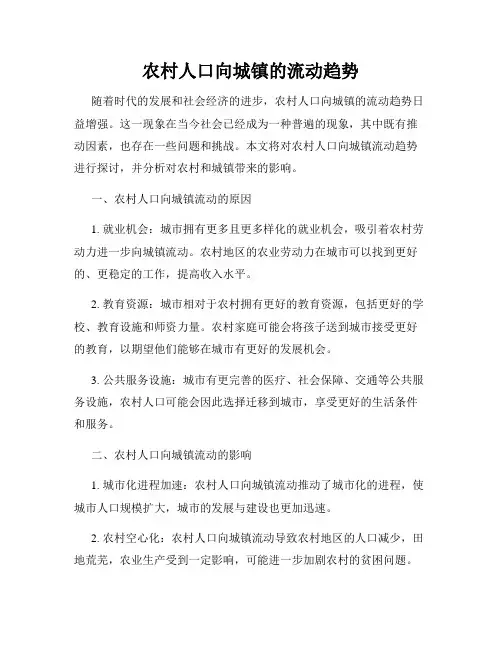 农村人口向城镇的流动趋势

随着时代的发展和社会经济的进步，农村人口向城镇的流动趋势日益增强。这一现象在当今社会已经成为一种普遍的现象，其中既有推动因素，也存在一些问题和挑战。本文将对农村人口向城镇流动趋势进行探讨，并分析对农村和城镇带来的影响。

一、农村人口向城镇流动的原因

1. 就业机会：城市拥有更多且更多样化的就业机会，吸引着农村劳动力进一步向城镇流动。农村地区的农业劳动力在城市可以找到更好的、更稳定的工作，提高收入水平。

2. 教育资源：城市相对于农村拥有更好的教育资源，包括更好的学校、教育设施和师资力量。农村家庭可能会将孩子送到城市接受更好的教育，以期望他们能够在城市有更好的发展机会。

3. 公共服务设施：城市有更完善的医疗、社会保障、交通等公共服务设施，农村人口可能会因此选择迁移到城市，享受更好的生活条件和服务。

二、农村人口向城镇流动的影响

1. 城市化进程加速：农村人口向城镇流动推动了城市化的进程，使城市人口规模扩大，城市的发展与建设也更加迅速。

2. 农村空心化：农村人口向城镇流动导致农村地区的人口减少，田地荒芜，农业生产受到一定影响，可能进一步加剧农村的贫困问题。